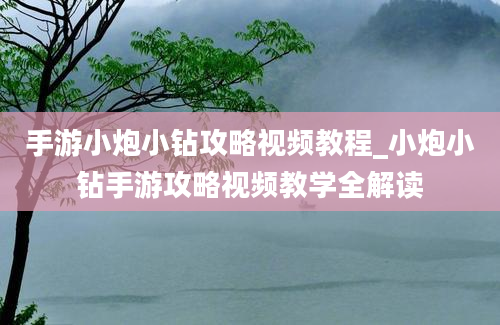 手游小炮小钻攻略视频教程_小炮小钻手游攻略视频教学全解读